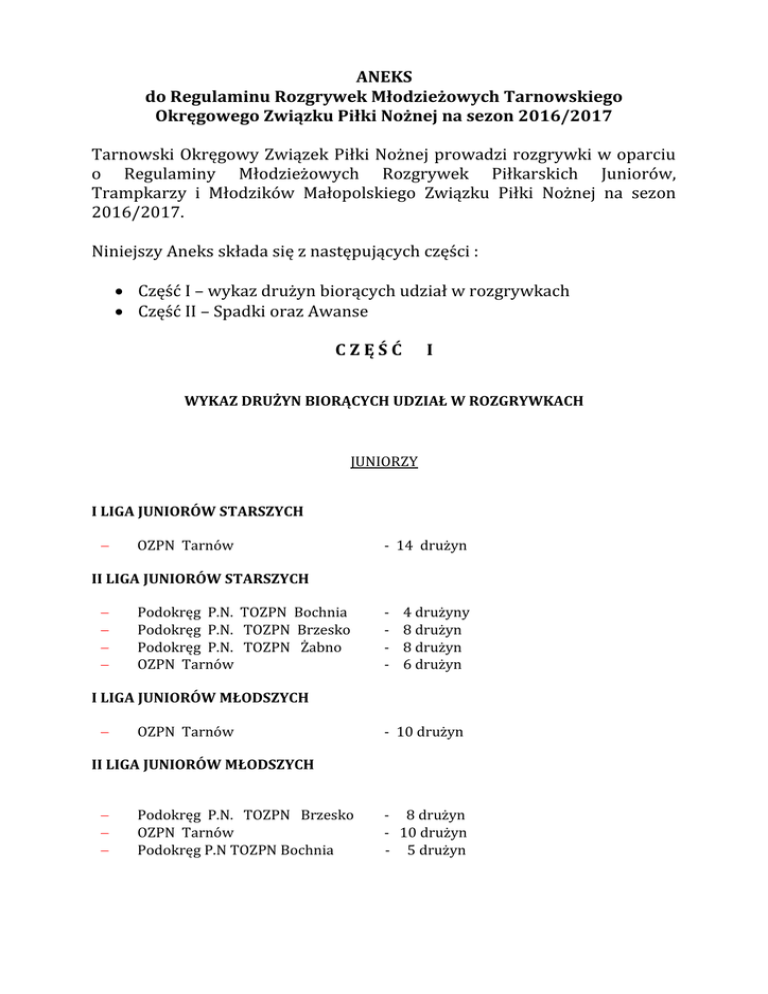 ANEKS
do Regulaminu Rozgrywek Młodzieżowych Tarnowskiego Okręgowego Związku Piłki Nożnej na sezon 2016/2017

Tarnowski Okręgowy Związek Piłki Nożnej prowadzi rozgrywki w oparciu o Regulaminy Młodzieżowych Rozgrywek Piłkarskich Juniorów, Trampkarzy i Młodzików Małopolskiego Związku Piłki Nożnej na sezon 2016/2017.

Niniejszy Aneks składa się z następujących części :

• Część I – wykaz drużyn biorących udział w rozgrywkach
• Część II – Spadki oraz Awanse

C Z Ę Ś Ć I

WYKAZ DRUŻYN BIORĄCYCH UDZIAŁ W ROZGRYWKACH

JUNIORZY

I LIGA JUNIORÓW STARSZYCH

– OZPN Tarnów - 14 drużyn

II LIGA JUNIORÓW STARSZYCH

– Podokręg P.N. TOZPN Bochnia - 4 drużyny
– Podokręg P.N. TOZPN Brzesko - 8 drużyn
– Podokręg P.N. TOZPN Żabno - 8 drużyn
– OZPN Tarnów - 6 drużyn

I LIGA JUNIORÓW MŁODSZYCH

– OZPN Tarnów - 10 drużyn

II LIGA JUNIORÓW MŁODSZYCH

– Podokręg P.N. TOZPN Brzesko - 8 drużyn
– OZPN Tarnów - 10 drużyn
– Podokręg P.N TOZPN Bochnia - 5 drużyn